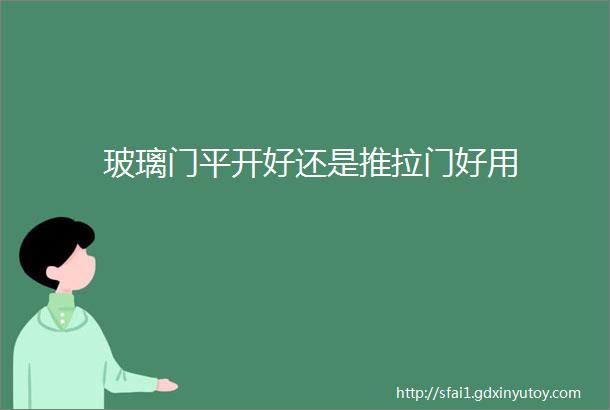 玻璃门平开好还是推拉门好用

http://sfai1.gdxinyutoy.com